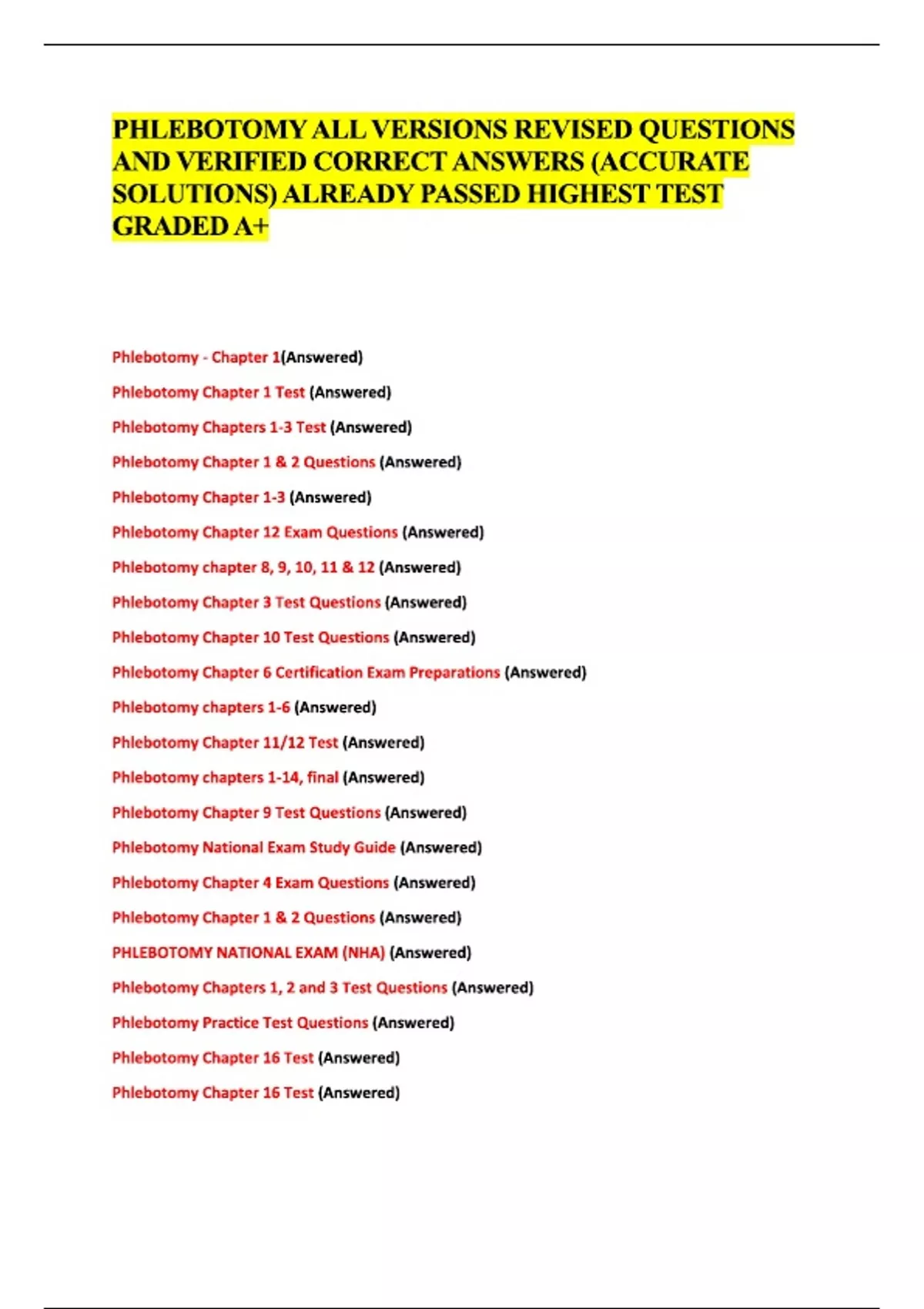 PHLEBOTOMY ALL VERSIONS REVISED QUESTIONS AND VERIFIED CORRECT ANSWERS (ACCURATE SOLUTIONS) ALREADY PASSED HIGHEST TEST GRADED A+

Phlebotomy - Chapter 1(Answered)

Phlebotomy Chapter 1 Test (Answered)

Phlebotomy Chapters 1-3 Test (Answered)

Phlebotomy Chapter 1 & 2 Questions (Answered)

Phlebotomy Chapter 1-3 (Answered)

Phlebotomy Chapter 12 Exam Questions (Answered)

Phlebotomy chapter 8, 9, 10, 11 & 12 (Answered)

Phlebotomy Chapter 3 Test Questions (Answered)

Phlebotomy Chapter 10 Test Questions (Answered)

Phlebotomy Chapter 6 Certification Exam Preparations (Answered)

Phlebotomy chapters 1-6 (Answered)

Phlebotomy Chapter 11/12 Test (Answered)

Phlebotomy chapters 1-14, final (Answered)

Phlebotomy Chapter 9 Test Questions (Answered)

Phlebotomy National Exam Study Guide (Answered)

Phlebotomy Chapter 4 Exam Questions (Answered)

Phlebotomy Chapter 1 & 2 Questions (Answered)

PHLEBOTOMY NATIONAL EXAM (NHA) (Answered)

Phlebotomy Chapters 1, 2 and 3 Test Questions (Answered)

Phlebotomy Practice Test Questions (Answered)

Phlebotomy Chapter 16 Test (Answered)

Phlebotomy Chapter 16 Test (Answered)